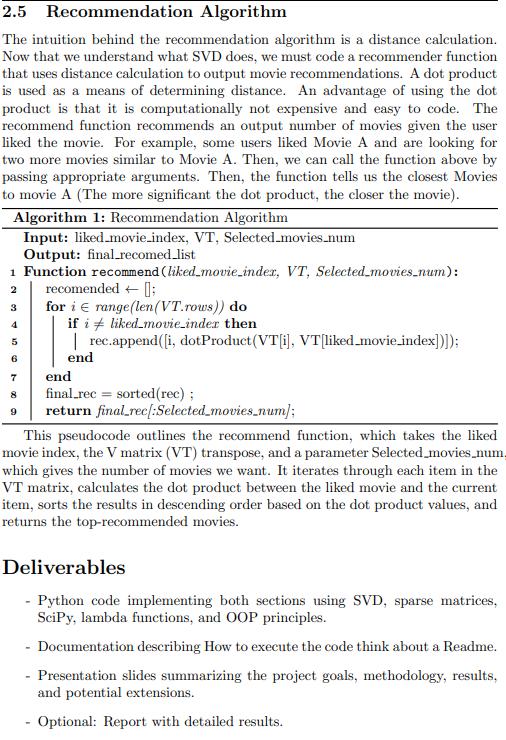 2.5 Recommendation Algorithm

The intuition behind the recommendation algorithm is a distance calculation. Now that we understand what SVD does, we must code a recommender function that uses distance calculation to output movie recommendations. A dot product is used as a means of determining distance. An advantage of using the dot product is that it is computationally not expensive and easy to code. The recommend function recommends an output number of movies given the user liked the movie. For example, some users liked Movie A and are looking for two more movies similar to Movie A. Then, we can call the function above by passing appropriate arguments. Then, the function tells us the closest Movies to movie A (The more significant the dot product, the closer the movie).

Algorithm 1: Recommendation Algorithm
Input: liked_movie_index, VT, Selected_movies_num
Output: final_recomed_list
1 Function recommend(liked_movie_index, VT, Selected_movies_num):
2 recomended ← [];
3 for $i \in$ range(len(VT.rows)) do
4 if $i \neq$ liked_movie_index then
5 rec.append([i, dotProduct(VT[i], VT[liked_movie_index])]);
6 end
7 end
8 final_rec = sorted(rec) ;
9 return final_rec[:Selected_movies_num];

This pseudocode outlines the recommend function, which takes the liked movie index, the V matrix (VT) transpose, and a parameter Selected_movies_num, which gives the number of movies we want. It iterates through each item in the VT matrix, calculates the dot product between the liked movie and the current item, sorts the results in descending order based on the dot product values, and returns the top-recommended movies.

Deliverables

- Python code implementing both sections using SVD, sparse matrices, SciPy, lambda functions, and OOP principles.

- Documentation describing How to execute the code think about a Readme.

- Presentation slides summarizing the project goals, methodology, results, and potential extensions.

- Optional: Report with detailed results.